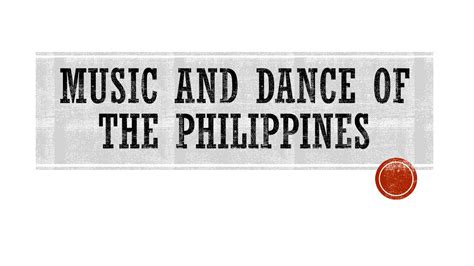 MUSIC AND DANCE OF THE PHILIPPINES